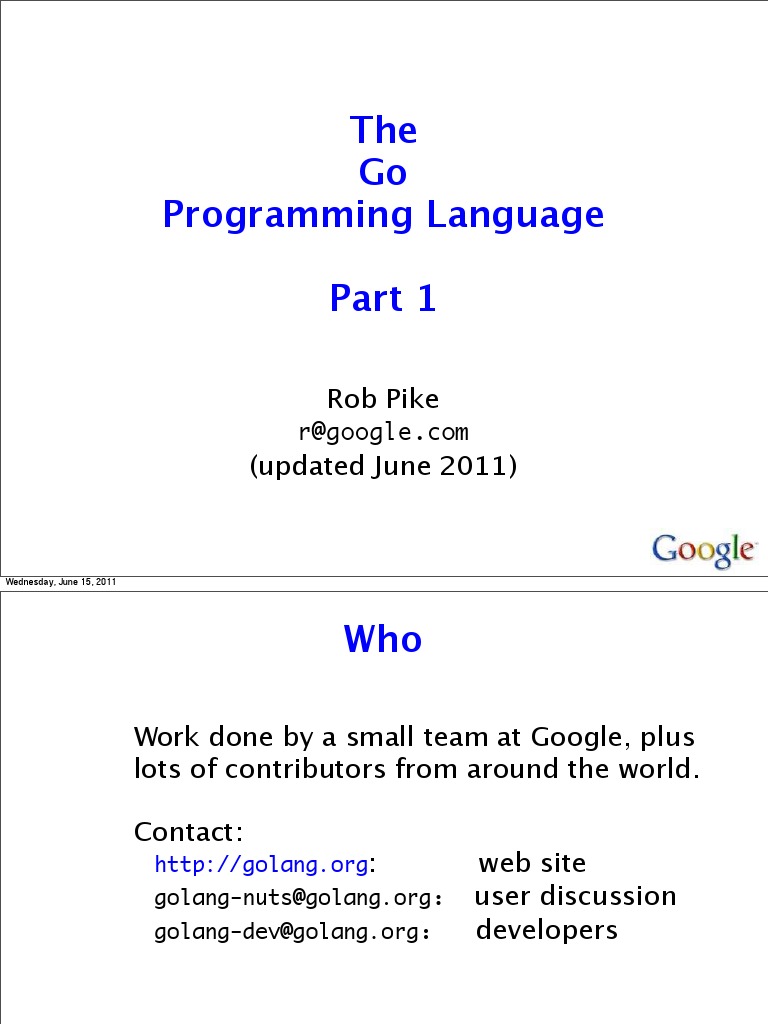 The
Go
Programming Language

Part 1

Rob Pike
r@google.com
(updated June 2011)

Google

Wednesday, June 15, 2011

Who

Work done by a small team at Google, plus lots of contributors from around the world.

Contact:
http://golang.org: web site
golang-nuts@golang.org: user discussion
golang-dev@golang.org: developers